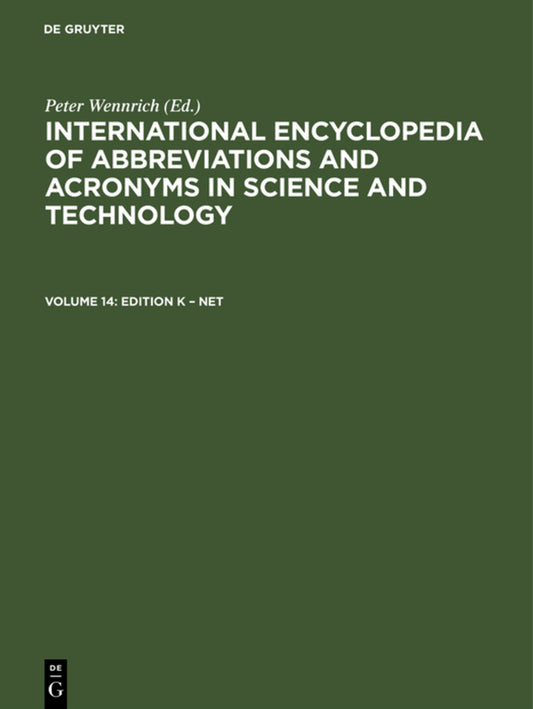 DE GRUYTER

Peter Wennrich (Ed.)

INTERNATIONAL ENCYCLOPEDIA OF ABBREVIATIONS AND ACRONYMS IN SCIENCE AND TECHNOLOGY

VOLUME 14: EDITION K – NET

DE
G